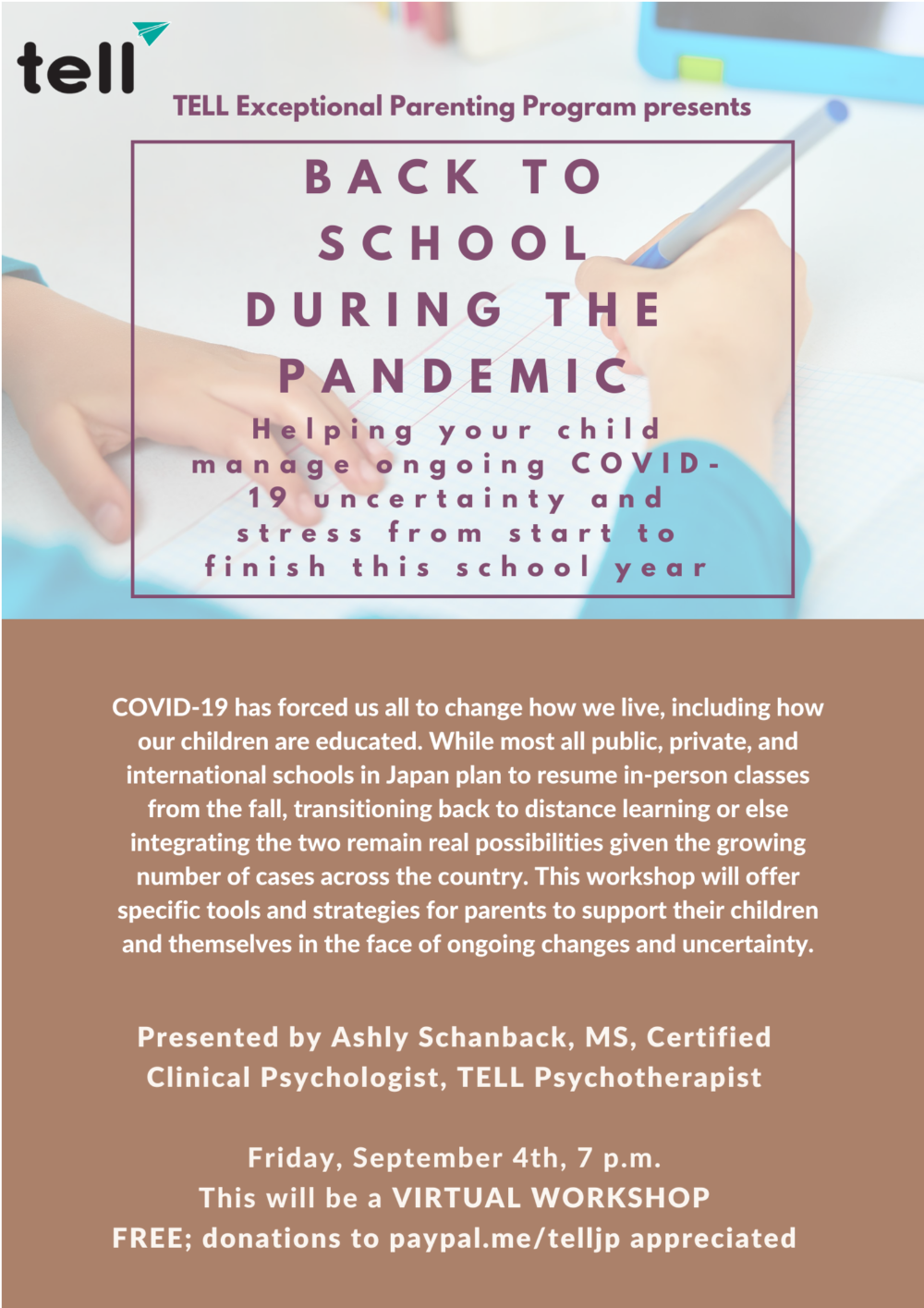 tell

TELL Exceptional Parenting Program presents

BACK TO SCHOOL DURING THE PANDEMIC

Helping your child manage ongoing COVID-19 uncertainty and stress from start to finish this school year

COVID-19 has forced us all to change how we live, including how our children are educated. While most all public, private, and international schools in Japan plan to resume in-person classes from the fall, transitioning back to distance learning or else integrating the two remain real possibilities given the growing number of cases across the country. This workshop will offer specific tools and strategies for parents to support their children and themselves in the face of ongoing changes and uncertainty.

Presented by Ashly Schanback, MS, Certified Clinical Psychologist, TELL Psychotherapist

Friday, September 4th, 7 p.m.
This will be a VIRTUAL WORKSHOP
FREE; donations to paypal.me/telljp appreciated